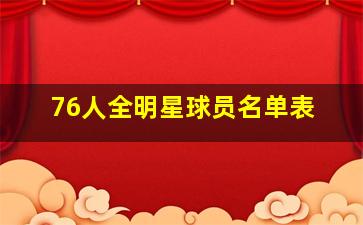 76人全明星球员名单表